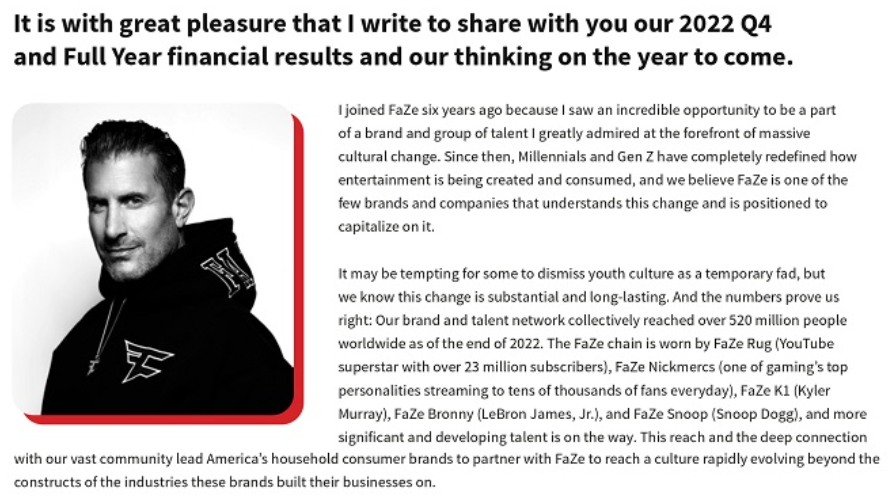 It is with great pleasure that I write to share with you our 2022 Q4 and Full Year financial results and our thinking on the year to come.

I joined FaZe six years ago because I saw an incredible opportunity to be a part of a brand and group of talent I greatly admired at the forefront of massive cultural change. Since then, Millennials and Gen Z have completely redefined how entertainment is being created and consumed, and we believe FaZe is one of the few brands and companies that understands this change and is positioned to capitalize on it.

It may be tempting for some to dismiss youth culture as a temporary fad, but we know this change is substantial and long-lasting. And the numbers prove us right: Our brand and talent network collectively reached over 520 million people worldwide as of the end of 2022. The FaZe chain is worn by FaZe Rug (YouTube superstar with over 23 million subscribers), FaZe Nickmercs (one of gaming's top personalities streaming to tens of thousands of fans everyday), FaZe K1 (Kyler Murray), FaZe Bronny (LeBron James, Jr.), and FaZe Snoop (Snoop Dogg), and more significant and developing talent is on the way. This reach and the deep connection with our vast community lead America's household consumer brands to partner with FaZe to reach a culture rapidly evolving beyond the constructs of the industries these brands built their businesses on.